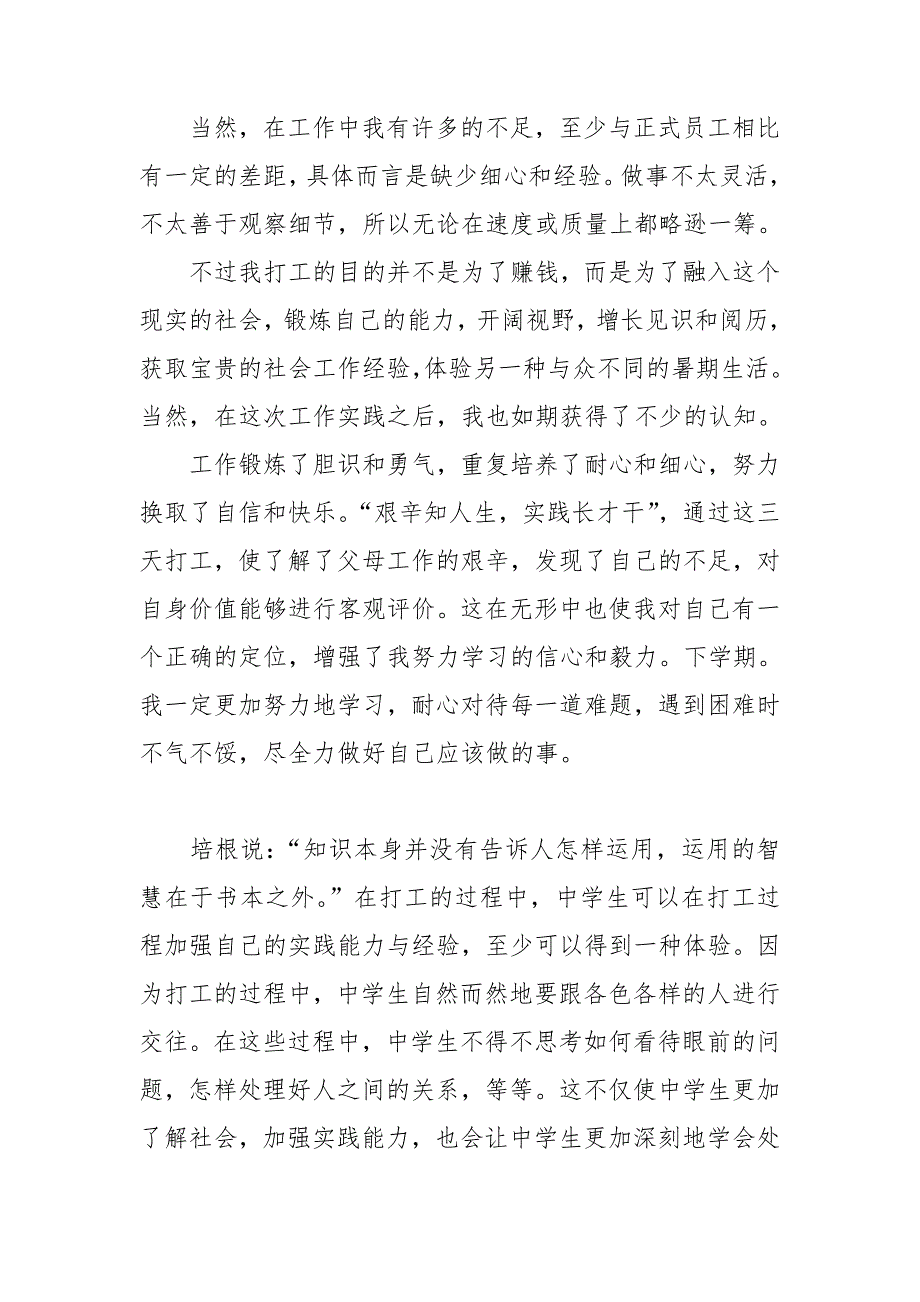 当然，在工作中我有许多的不足，至少与正式员工相比有一定的差距，具体而言是缺少细心和经验。做事不太灵活，不太善于观察细节，所以无论在速度或质量上都略逊一筹。

不过我打工的目的并不是为了赚钱，而是为了融入这个现实的社会，锻炼自己的能力，开阔视野，增长见识和阅历，获取宝贵的社会工作经验,体验另一种与众不同的暑期生活。当然，在这次工作实践之后，我也如期获得了不少的认知。

工作锻炼了胆识和勇气，重复培养了耐心和细心，努力换取了自信和快乐。“艰辛知人生，实践长才干”，通过这三天打工，使了解了父母工作的艰辛，发现了自己的不足，对自身价值能够进行客观评价。这在无形中也使我对自己有一个正确的定位，增强了我努力学习的信心和毅力。下学期。我一定更加努力地学习，耐心对待每一道难题，遇到困难时不气不馁，尽全力做好自己应该做的事。

培根说：“知识本身并没有告诉人怎样运用，运用的智慧在于书本之外。”在打工的过程中，中学生可以在打工过程加强自己的实践能力与经验，至少可以得到一种体验。因为打工的过程中，中学生自然而然地要跟各色各样的人进行交往。在这些过程中，中学生不得不思考如何看待眼前的问题，怎样处理好人之间的关系，等等。这不仅使中学生更加了解社会，加强实践能力，也会让中学生更加深刻地学会处